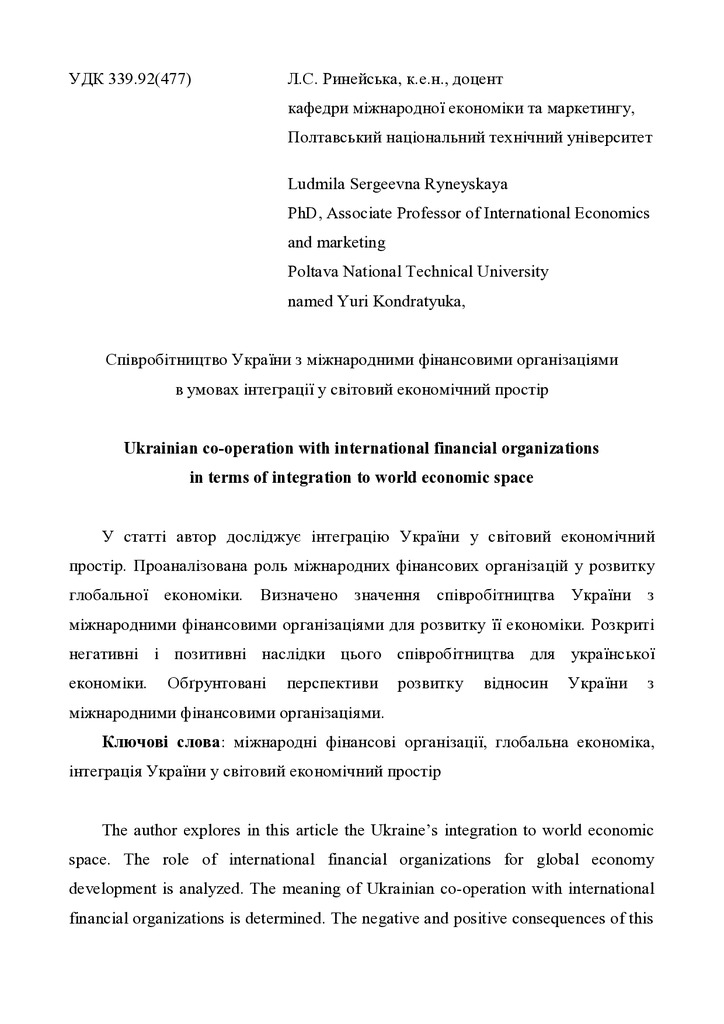 УДК 339.92(477)

Л.С. Ринейська, к.е.н., доцент
кафедри міжнародної економіки та маркетингу,
Полтавський національний технічний університет

Ludmila Sergeevna Ryneyskaya
PhD, Associate Professor of International Economics and marketing
Poltava National Technical University
named Yuri Kondratyuka,

Співробітництво України з міжнародними фінансовими організаціями в умовах інтеграції у світовий економічний простір

Ukrainian co-operation with international financial organizations in terms of integration to world economic space

У статті автор досліджує інтеграцію України у світовий економічний простір. Проаналізована роль міжнародних фінансових організацій у розвитку глобальної економіки. Визначено значення співробітництва України з міжнародними фінансовими організаціями для розвитку її економіки. Розкриті негативні і позитивні наслідки цього співробітництва для української економіки. Обгрунтовані перспективи розвитку відносин України з міжнародними фінансовими організаціями.

Ключові слова: міжнародні фінансові організації, глобальна економіка, інтеграція України у світовий економічний простір

The author explores in this article the Ukraine's integration to world economic space. The role of international financial organizations for global economy development is analyzed. The meaning of Ukrainian co-operation with international financial organizations is determined. The negative and positive consequences of this